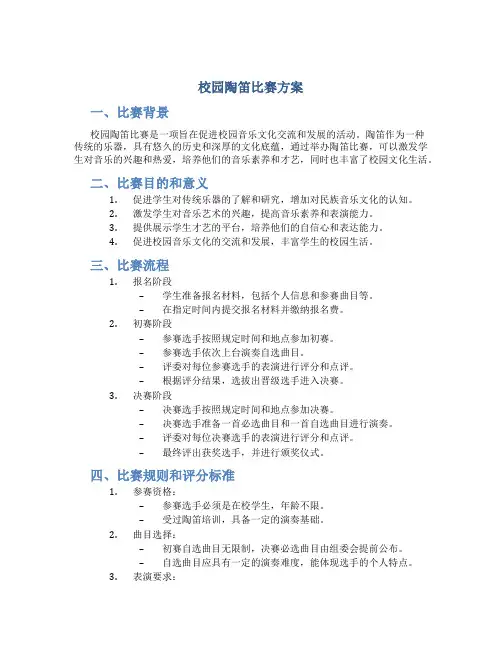 校园陶笛比赛方案

一、比赛背景

校园陶笛比赛是一项旨在促进校园音乐文化交流和发展的活动。陶笛作为一种传统的乐器，具有悠久的历史和深厚的文化底蕴，通过举办陶笛比赛，可以激发学生对音乐的兴趣和热爱，培养他们的音乐素养和才艺，同时也丰富了校园文化生活。

二、比赛目的和意义

1. 促进学生对传统乐器的了解和研究，增加对民族音乐文化的认知。
2. 激发学生对音乐艺术的兴趣，提高音乐素养和表演能力。
3. 提供展示学生才艺的平台，培养他们的自信心和表达能力。
4. 促进校园音乐文化的交流和发展，丰富学生的校园生活。

三、比赛流程

1. 报名阶段
– 学生准备报名材料，包括个人信息和参赛曲目等。
– 在指定时间内提交报名材料并缴纳报名费。
2. 初赛阶段
– 参赛选手按照规定时间和地点参加初赛。
– 参赛选手依次上台演奏自选曲目。
– 评委对每位参赛选手的表演进行评分和点评。
– 根据评分结果，选拔出晋级选手进入决赛。
3. 决赛阶段
– 决赛选手按照规定时间和地点参加决赛。
– 决赛选手准备一首必选曲目和一首自选曲目进行演奏。
– 评委对每位决赛选手的表演进行评分和点评。
– 最终评出获奖选手，并进行颁奖仪式。

四、比赛规则和评分标准

1. 参赛资格：
– 参赛选手必须是在校学生，年龄不限。
– 受过陶笛培训，具备一定的演奏基础。
2. 曲目选择：
– 初赛自选曲目无限制，决赛必选曲目由组委会提前公布。
– 自选曲目应具有一定的演奏难度，能体现选手的个人特点。
3. 表演要求：